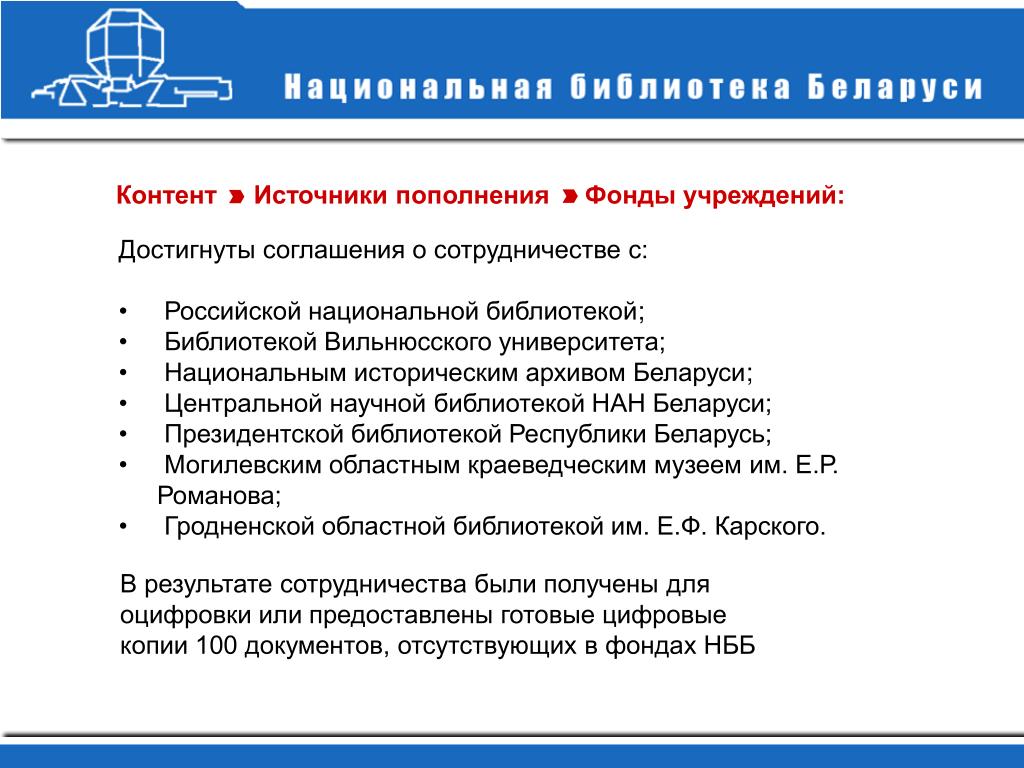 Национальная библиотека Беларуси

Контент » Источники пополнения » Фонды учреждений:

Достигнуты соглашения о сотрудничестве с:

• Российской национальной библиотекой;
• Библиотекой Вильнюсского университета;
• Национальным историческим архивом Беларуси;
• Центральной научной библиотекой НАН Беларуси;
• Президентской библиотекой Республики Беларусь;
• Могилевским областным краеведческим музеем им. Е.Р. Романова;
• Гродненской областной библиотекой им. Е.Ф. Карского.

В результате сотрудничества были получены для оцифровки или предоставлены готовые цифровые копии 100 документов, отсутствующих в фондах НББ